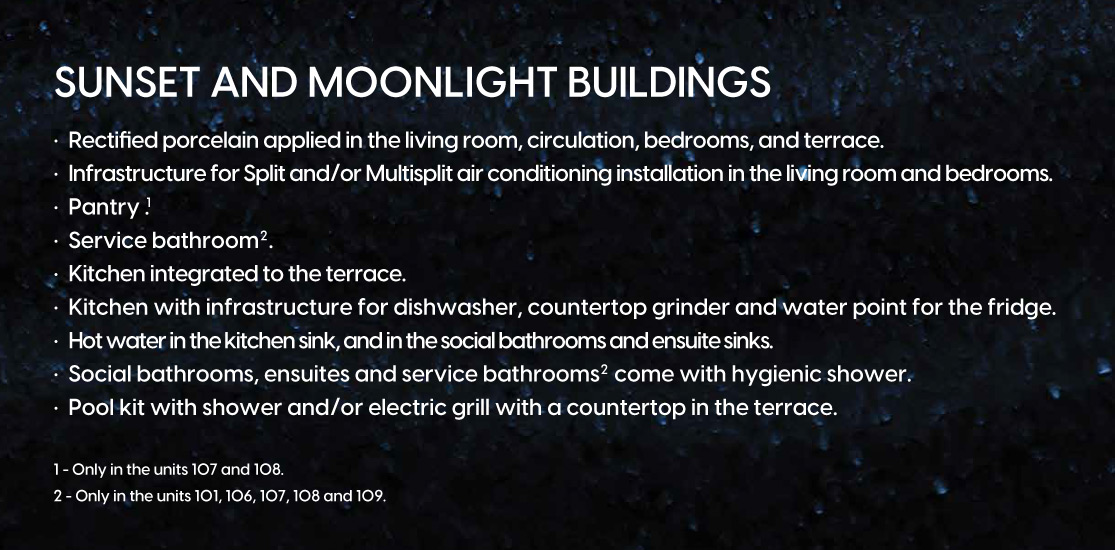 SUNSET AND MOONLIGHT BUILDINGS

· Rectified porcelain applied in the living room, circulation, bedrooms, and terrace.
· Infrastructure for Split and/or Multisplit air conditioning installation in the living room and bedrooms.
· Pantry $^1$.
· Service bathroom$^2$.
· Kitchen integrated to the terrace.
· Kitchen with infrastructure for dishwasher, countertop grinder and water point for the fridge.
· Hot water in the kitchen sink, and in the social bathrooms and ensuite sinks.
· Social bathrooms, ensuites and service bathrooms$^2$ come with hygienic shower.
· Pool kit with shower and/or electric grill with a countertop in the terrace.

1 - Only in the units 107 and 108.
2 - Only in the units 101, 106, 107, 108 and 109.